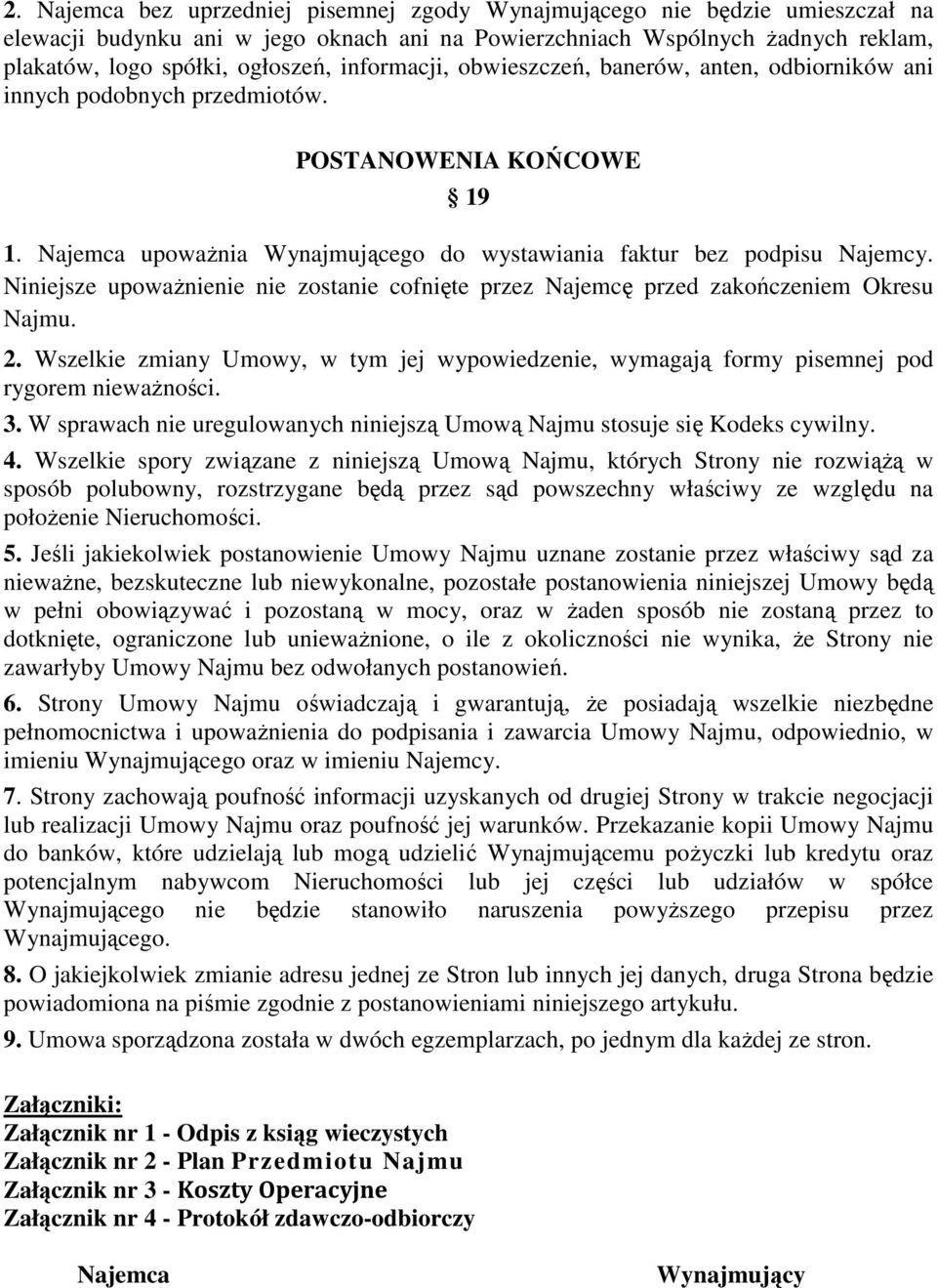 2. Najemca bez uprzedniej pisemnej zgody Wynajmującego nie będzie umieszczał na elewacji budynku ani w jego oknach ani na Powierzchniach Wspólnych żadnych reklam, plakatów, logo spółki, ogłoszeń, informacji, obwieszczeń, banerów, anten, odbiorników ani innych podobnych przedmiotów.

POSTANOWENIA KOŃCOWE

§ 19

1. Najemca upoważnia Wynajmującego do wystawiania faktur bez podpisu Najemcy. Niniejsze upoważnienie nie zostanie cofnięte przez Najemcę przed zakończeniem Okresu Najmu.

2. Wszelkie zmiany Umowy, w tym jej wypowiedzenie, wymagają formy pisemnej pod rygorem nieważności.

3. W sprawach nie uregulowanych niniejszą Umową Najmu stosuje się Kodeks cywilny.

4. Wszelkie spory związane z niniejszą Umową Najmu, których Strony nie rozwiążą w sposób polubowny, rozstrzygane będą przez sąd powszechny właściwy ze względu na położenie Nieruchomości.

5. Jeśli jakiekolwiek postanowienie Umowy Najmu uznane zostanie przez właściwy sąd za nieważne, bezskuteczne lub niewykonalne, pozostałe postanowienia niniejszej Umowy będą w pełni obowiązywać i pozostaną w mocy, oraz w żaden sposób nie zostaną przez to dotknięte, ograniczone lub unieważnione, o ile z okoliczności nie wynika, że Strony nie zawarłyby Umowy Najmu bez odwołanych postanowień.

6. Strony Umowy Najmu oświadczają i gwarantują, że posiadają wszelkie niezbędne pełnomocnictwa i upoważnienia do podpisania i zawarcia Umowy Najmu, odpowiednio, w imieniu Wynajmującego oraz w imieniu Najemcy.

7. Strony zachowają poufność informacji uzyskanych od drugiej Strony w trakcie negocjacji lub realizacji Umowy Najmu oraz poufność jej warunków. Przekazanie kopii Umowy Najmu do banków, które udzielają lub mogą udzielić Wynajmującemu pożyczki lub kredytu oraz potencjalnym nabywcom Nieruchomości lub jej części lub udziałów w spółce Wynajmującego nie będzie stanowiło naruszenia powyższego przepisu przez Wynajmującego.

8. O jakiejkolwiek zmianie adresu jednej ze Stron lub innych jej danych, druga Strona będzie powiadomiona na piśmie zgodnie z postanowieniami niniejszego artykułu.

9. Umowa sporządzona została w dwóch egzemplarzach, po jednym dla każdej ze stron.

Załączniki:
Załącznik nr 1 - Odpis z ksiąg wieczystych
Załącznik nr 2 - Plan Przedmiotu Najmu
Załącznik nr 3 - Koszty Operacyjne
Załącznik nr 4 - Protokół zdawczo-odbiorczy

Najemca Wynajmujący